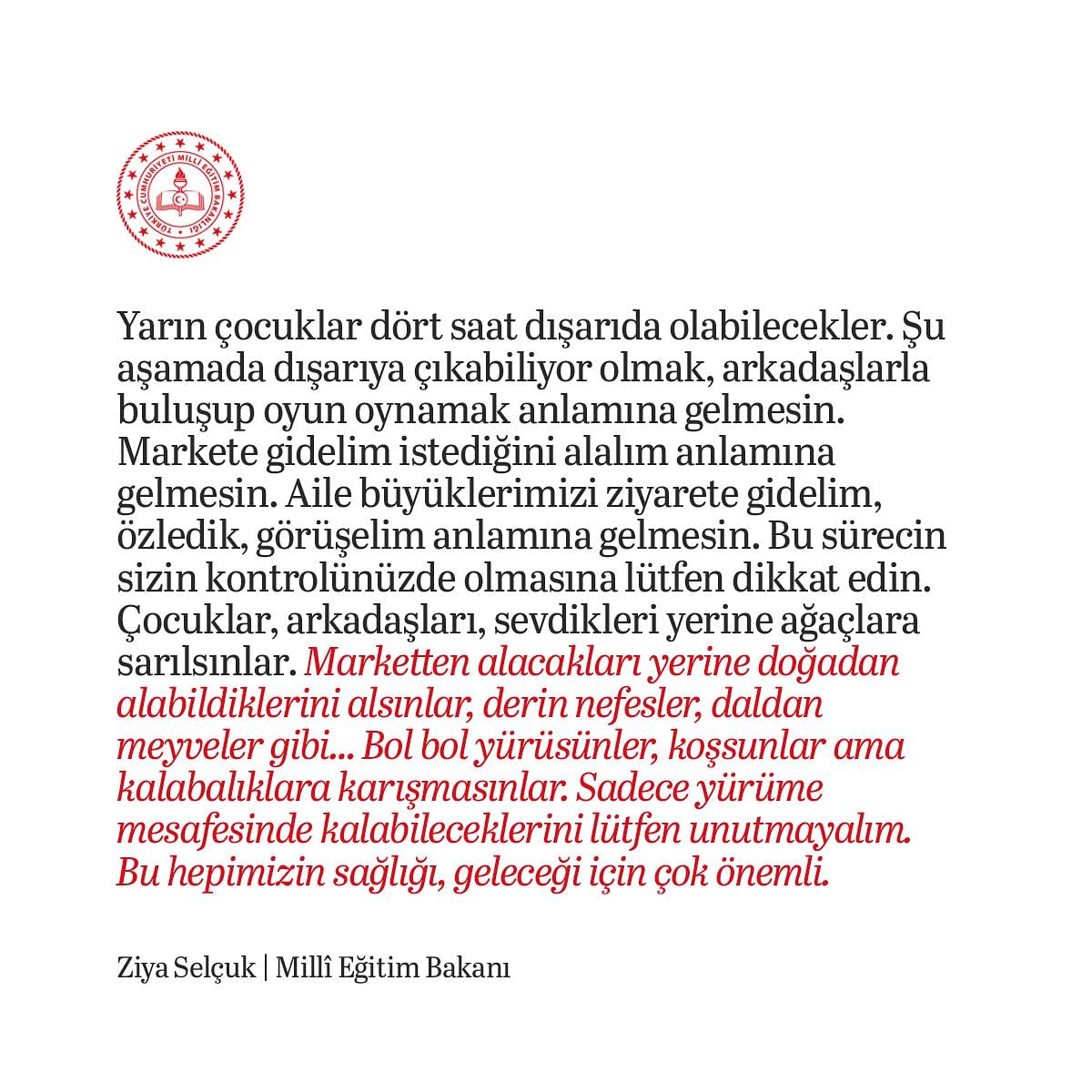 TÜRKİYE CUMHURİYETİ MİLLÎ EĞİTİM BAKANLIĞI

Yarın çocuklar dört saat dışarıda olabilecekler. Şu aşamada dışarıya çıkabiliyor olmak, arkadaşlarla buluşup oyun oynamak anlamına gelmesin. Markete gidelim istediğini alalım anlamına gelmesin. Aile büyüklerimizi ziyarete gidelim, özledik, görüşelim anlamına gelmesin. Bu sürecin sizin kontrolünüzde olmasına lütfen dikkat edin. Çocuklar, arkadaşları, sevdikleri yerine ağaçlara sarılsınlar. Marketten alacakları yerine doğadan alabildiklerini alsınlar, derin nefesler, daldan meyveler gibi... Bol bol yürüsünler, koşsunlar ama kalabalıklara karışmasınlar. Sadece yürüme mesafesinde kalabileceklerini lütfen unutmayalım. Bu hepimizin sağlığı, geleceği için çok önemli.

Ziya Selçuk | Millî Eğitim Bakanı